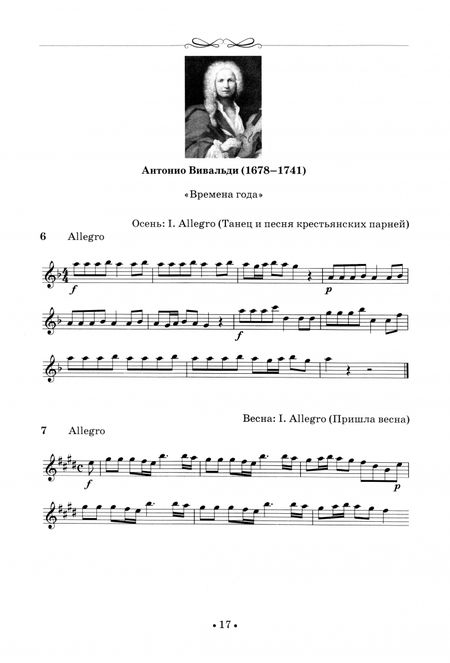 Антонио Вивальди (1678–1741)

«Времена года»

Осень: I. Allegro (Танец и песня крестьянских парней)

6 Allegro

f

p

f

Весна: I. Allegro (Пришла весна)

7 Allegro

f

p

• 17 •